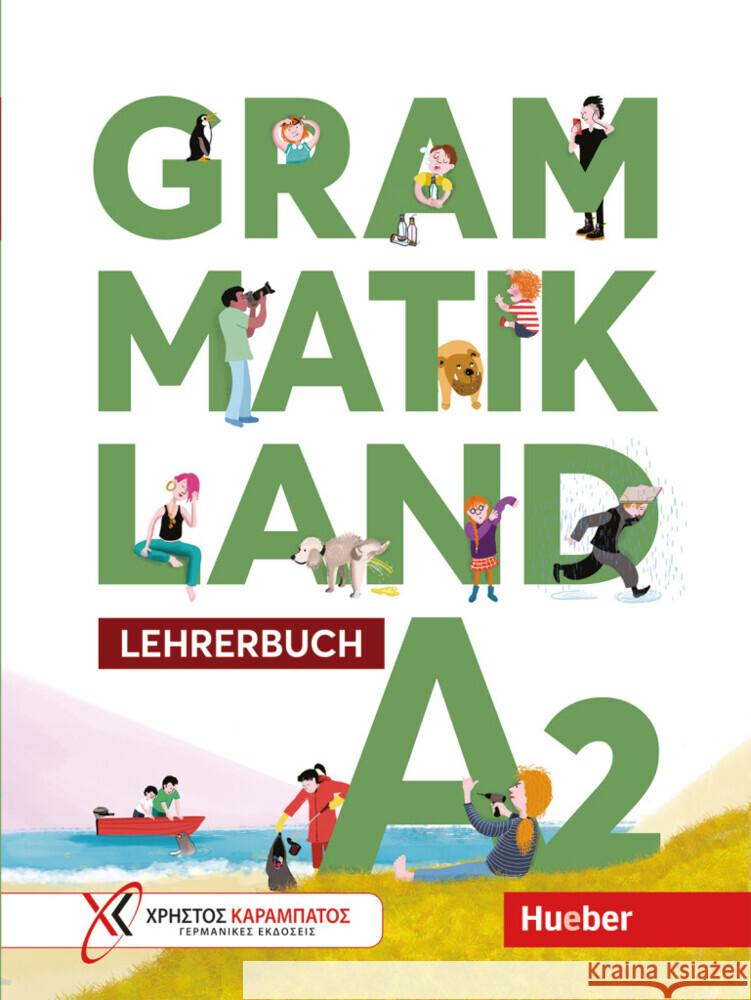 GRAM
MATIK
LAND

LEHRERBUCH

A2

ΧΡΗΣΤΟΣ ΚΑΡΑΜΠΑΤΟΣ
ΓΕΡΜΑΝΙΚΕΣ ΕΚΔΟΣΕΙΣ

Hueber